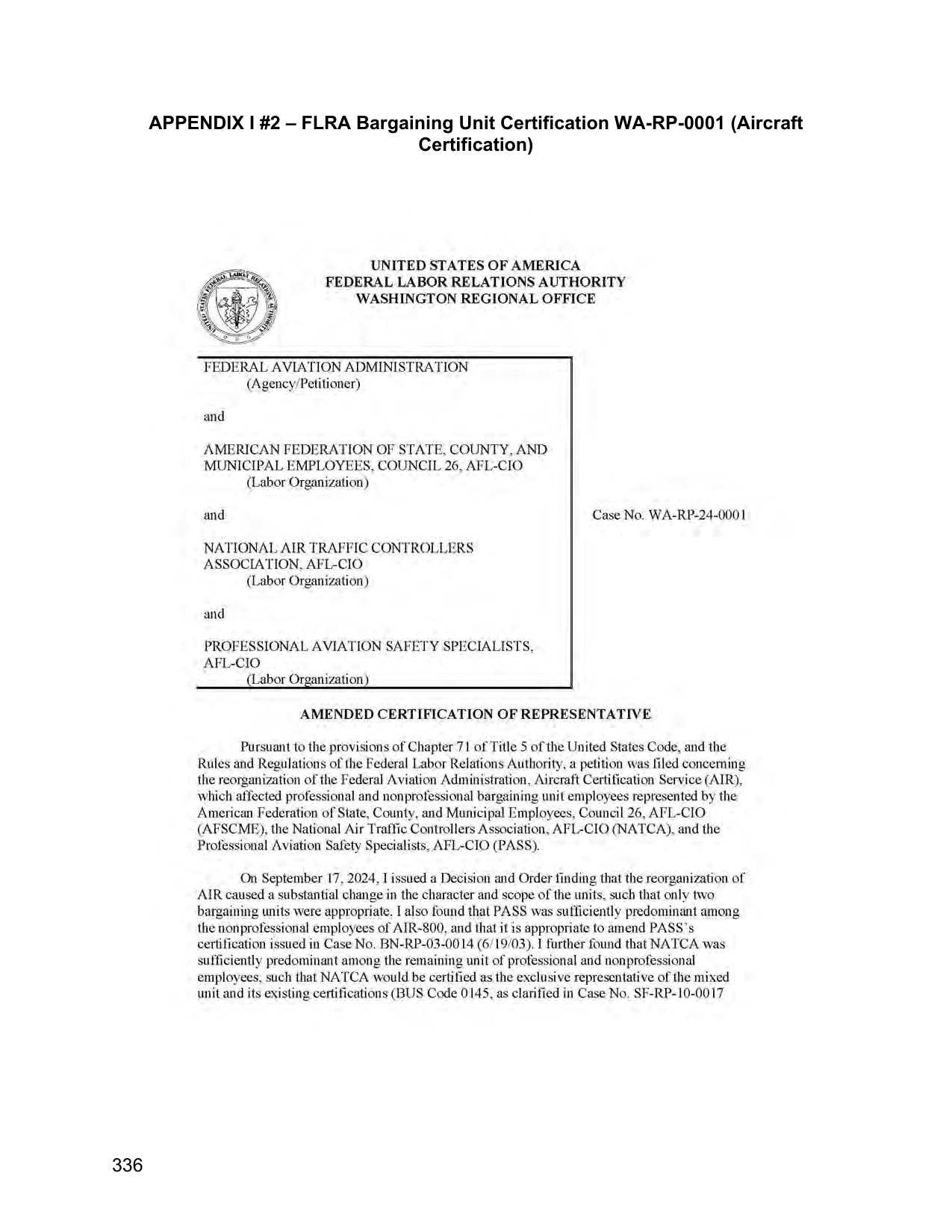 APPENDIX I #2 – FLRA Bargaining Unit Certification WA-RP-0001 (Aircraft Certification)

UNITED STATES FEDERAL LABOR RELATIONS AUTHORITY

UNITED STATES OF AMERICA
FEDERAL LABOR RELATIONS AUTHORITY
WASHINGTON REGIONAL OFFICE

FEDERAL AVIATION ADMINISTRATION
(Agency/Petitioner)

and

AMERICAN FEDERATION OF STATE, COUNTY, AND MUNICIPAL EMPLOYEES, COUNCIL 26, AFL-CIO
(Labor Organization)

and

NATIONAL AIR TRAFFIC CONTROLLERS ASSOCIATION, AFL-CIO
(Labor Organization)

and

PROFESSIONAL AVIATION SAFETY SPECIALISTS, AFL-CIO
(Labor Organization)

Case No. WA-RP-24-0001

AMENDED CERTIFICATION OF REPRESENTATIVE

Pursuant to the provisions of Chapter 71 of Title 5 of the United States Code, and the Rules and Regulations of the Federal Labor Relations Authority, a petition was filed concerning the reorganization of the Federal Aviation Administration, Aircraft Certification Service (AIR), which affected professional and nonprofessional bargaining unit employees represented by the American Federation of State, County, and Municipal Employees, Council 26, AFL-CIO (AFSCME), the National Air Traffic Controllers Association, AFL-CIO (NATCA), and the Professional Aviation Safety Specialists, AFL-CIO (PASS).

On September 17, 2024, I issued a Decision and Order finding that the reorganization of AIR caused a substantial change in the character and scope of the units, such that only two bargaining units were appropriate. I also found that PASS was sufficiently predominant among the nonprofessional employees of AIR-800, and that it is appropriate to amend PASS's certification issued in Case No. BN-RP-03-0014 (6/19/03). I further found that NATCA was sufficiently predominant among the remaining unit of professional and nonprofessional employees, such that NATCA would be certified as the exclusive representative of the mixed unit and its existing certifications (BUS Code 0145, as clarified in Case No. SF-RP-10-0017

336